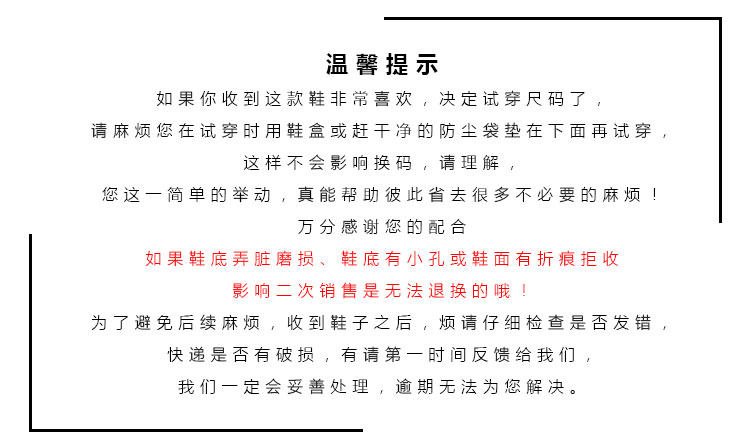 温馨提示

如果你收到这款鞋非常喜欢，决定试穿尺码了，
请麻烦您在试穿时用鞋盒或赶干净的防尘袋垫在下面再试穿，
这样不会影响换码，请理解，
您这一简单的举动，真能帮助彼此省去很多不必要的麻烦！
万分感谢您的配合

如果鞋底弄脏磨损、鞋底有小孔或鞋面有折痕拒收
影响二次销售是无法退换的哦！

为了避免后续麻烦，收到鞋子之后，烦请仔细检查是否发错，
快递是否有破损，有请第一时间反馈给我们，
我们一定会妥善处理，逾期无法为您解决。